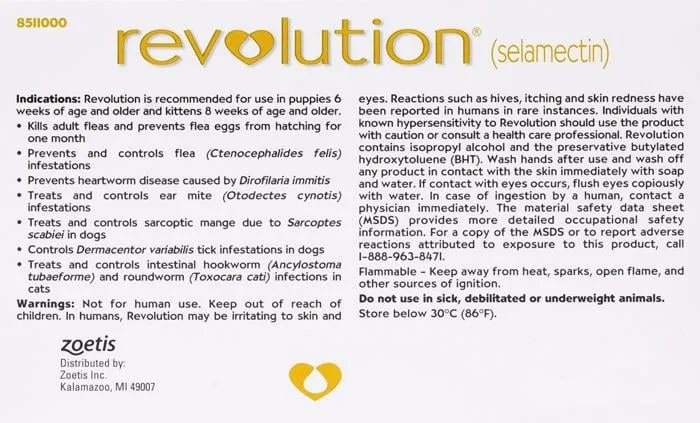 8511000

revolution® (selamectin)

Indications: Revolution is recommended for use in puppies 6 weeks of age and older and kittens 8 weeks of age and older.
• Kills adult fleas and prevents flea eggs from hatching for one month
• Prevents and controls flea (Ctenocephalides felis) infestations
• Prevents heartworm disease caused by Dirofilaria immitis
• Treats and controls ear mite (Otodectes cynotis) infestations
• Treats and controls sarcoptic mange due to Sarcoptes scabiei in dogs
• Controls Dermacentor variabilis tick infestations in dogs
• Treats and controls intestinal hookworm (Ancylostoma tubaeforme) and roundworm (Toxocara cati) infections in cats

Warnings: Not for human use. Keep out of reach of children. In humans, Revolution may be irritating to skin and eyes. Reactions such as hives, itching and skin redness have been reported in humans in rare instances. Individuals with known hypersensitivity to Revolution should use the product with caution or consult a health care professional. Revolution contains isopropyl alcohol and the preservative butylated hydroxytoluene (BHT). Wash hands after use and wash off any product in contact with the skin immediately with soap and water. If contact with eyes occurs, flush eyes copiously with water. In case of ingestion by a human, contact a physician immediately. The material safety data sheet (MSDS) provides more detailed occupational safety information. For a copy of the MSDS or to report adverse reactions attributed to exposure to this product, call 1-888-963-8471.

Flammable - Keep away from heat, sparks, open flame, and other sources of ignition.

Do not use in sick, debilitated or underweight animals.

Store below 30°C (86°F).

zoetis
Distributed by:
Zoetis Inc.
Kalamazoo, MI 49007